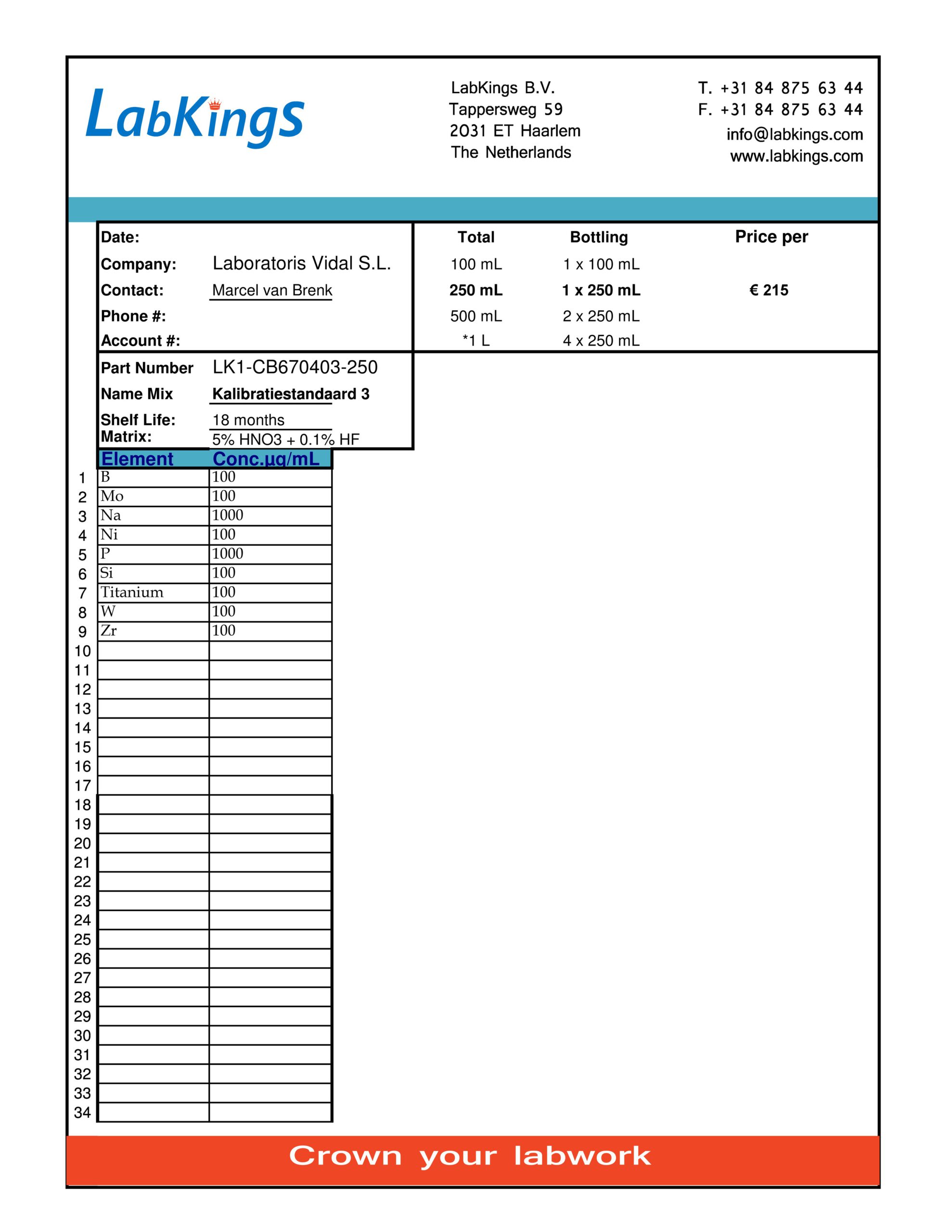 LabKings

LabKings B.V.
Tappersweg 59
2031 ET Haarlem
The Netherlands

T. +31 84 875 63 44
F. +31 84 875 63 44
info@labkings.com
www.labkings.com

Date:
Company: Laboratoris Vidal S.L.
Contact: Marcel van Brenk
Phone #:
Account #:

| Total | Bottling | Price per |
|---|---|---|
| 100 mL | 1 x 100 mL | |
| 250 mL | 1 x 250 mL | € 215 |
| 500 mL | 2 x 250 mL | |
| *1 L | 4 x 250 mL | |

Part Number LK1-CB670403-250
Name Mix Kalibratiestandaard 3
Shelf Life: 18 months
Matrix: 5% HNO3 + 0.1% HF

| | Element | Conc.µg/mL |
|---|---|---|
| 1 | B | 100 |
| 2 | Mo | 100 |
| 3 | Na | 1000 |
| 4 | Ni | 100 |
| 5 | P | 1000 |
| 6 | Si | 100 |
| 7 | Titanium | 100 |
| 8 | W | 100 |
| 9 | Zr | 100 |
| 10 | | |
| 11 | | |
| 12 | | |
| 13 | | |
| 14 | | |
| 15 | | |
| 16 | | |
| 17 | | |
| 18 | | |
| 19 | | |
| 20 | | |
| 21 | | |
| 22 | | |
| 23 | | |
| 24 | | |
| 25 | | |
| 26 | | |
| 27 | | |
| 28 | | |
| 29 | | |
| 30 | | |
| 31 | | |
| 32 | | |
| 33 | | |
| 34 | | |

Crown your labwork